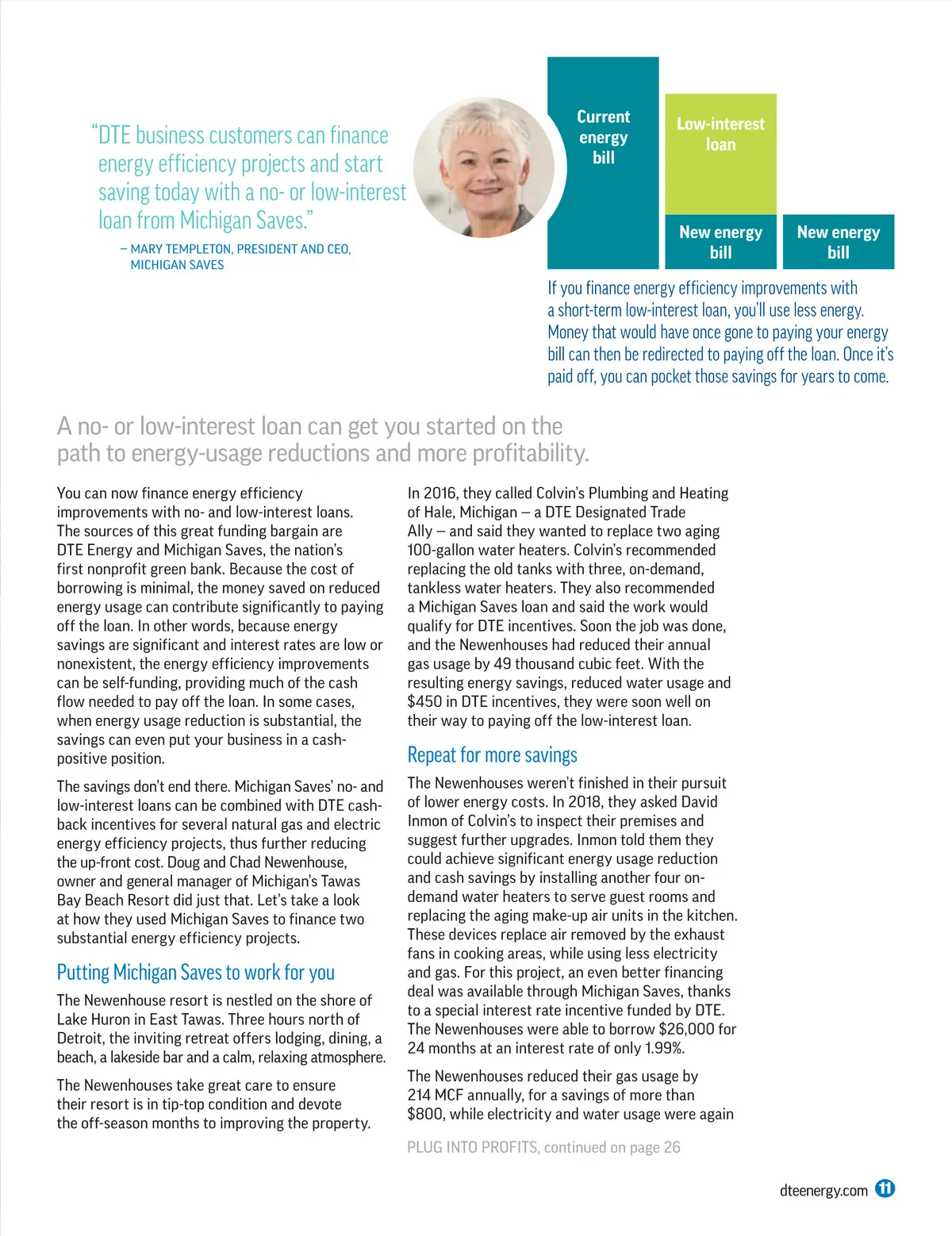 "DTE business customers can finance energy efficiency projects and start saving today with a no- or low-interest loan from Michigan Saves."

– MARY TEMPLETON, PRESIDENT AND CEO, MICHIGAN SAVES

Current energy bill

Low-interest loan

New energy bill

New energy bill

If you finance energy efficiency improvements with a short-term low-interest loan, you'll use less energy. Money that would have once gone to paying your energy bill can then be redirected to paying off the loan. Once it's paid off, you can pocket those savings for years to come.

A no- or low-interest loan can get you started on the path to energy-usage reductions and more profitability.

You can now finance energy efficiency improvements with no- and low-interest loans. The sources of this great funding bargain are DTE Energy and Michigan Saves, the nation's first nonprofit green bank. Because the cost of borrowing is minimal, the money saved on reduced energy usage can contribute significantly to paying off the loan. In other words, because energy savings are significant and interest rates are low or nonexistent, the energy efficiency improvements can be self-funding, providing much of the cash flow needed to pay off the loan. In some cases, when energy usage reduction is substantial, the savings can even put your business in a cash-positive position.

The savings don't end there. Michigan Saves' no- and low-interest loans can be combined with DTE cash-back incentives for several natural gas and electric energy efficiency projects, thus further reducing the up-front cost. Doug and Chad Newenhouse, owner and general manager of Michigan's Tawas Bay Beach Resort did just that. Let's take a look at how they used Michigan Saves to finance two substantial energy efficiency projects.

Putting Michigan Saves to work for you

The Newenhouse resort is nestled on the shore of Lake Huron in East Tawas. Three hours north of Detroit, the inviting retreat offers lodging, dining, a beach, a lakeside bar and a calm, relaxing atmosphere.

The Newenhouses take great care to ensure their resort is in tip-top condition and devote the off-season months to improving the property.

In 2016, they called Colvin's Plumbing and Heating of Hale, Michigan – a DTE Designated Trade Ally – and said they wanted to replace two aging 100-gallon water heaters. Colvin's recommended replacing the old tanks with three, on-demand, tankless water heaters. They also recommended a Michigan Saves loan and said the work would qualify for DTE incentives. Soon the job was done, and the Newenhouses had reduced their annual gas usage by 49 thousand cubic feet. With the resulting energy savings, reduced water usage and $450 in DTE incentives, they were soon well on their way to paying off the low-interest loan.

Repeat for more savings

The Newenhouses weren't finished in their pursuit of lower energy costs. In 2018, they asked David Inmon of Colvin's to inspect their premises and suggest further upgrades. Inmon told them they could achieve significant energy usage reduction and cash savings by installing another four on-demand water heaters to serve guest rooms and replacing the aging make-up air units in the kitchen. These devices replace air removed by the exhaust fans in cooking areas, while using less electricity and gas. For this project, an even better financing deal was available through Michigan Saves, thanks to a special interest rate incentive funded by DTE. The Newenhouses were able to borrow $26,000 for 24 months at an interest rate of only 1.99%.

The Newenhouses reduced their gas usage by 214 MCF annually, for a savings of more than $800, while electricity and water usage were again

PLUG INTO PROFITS, continued on page 26

dteenergy.com 11